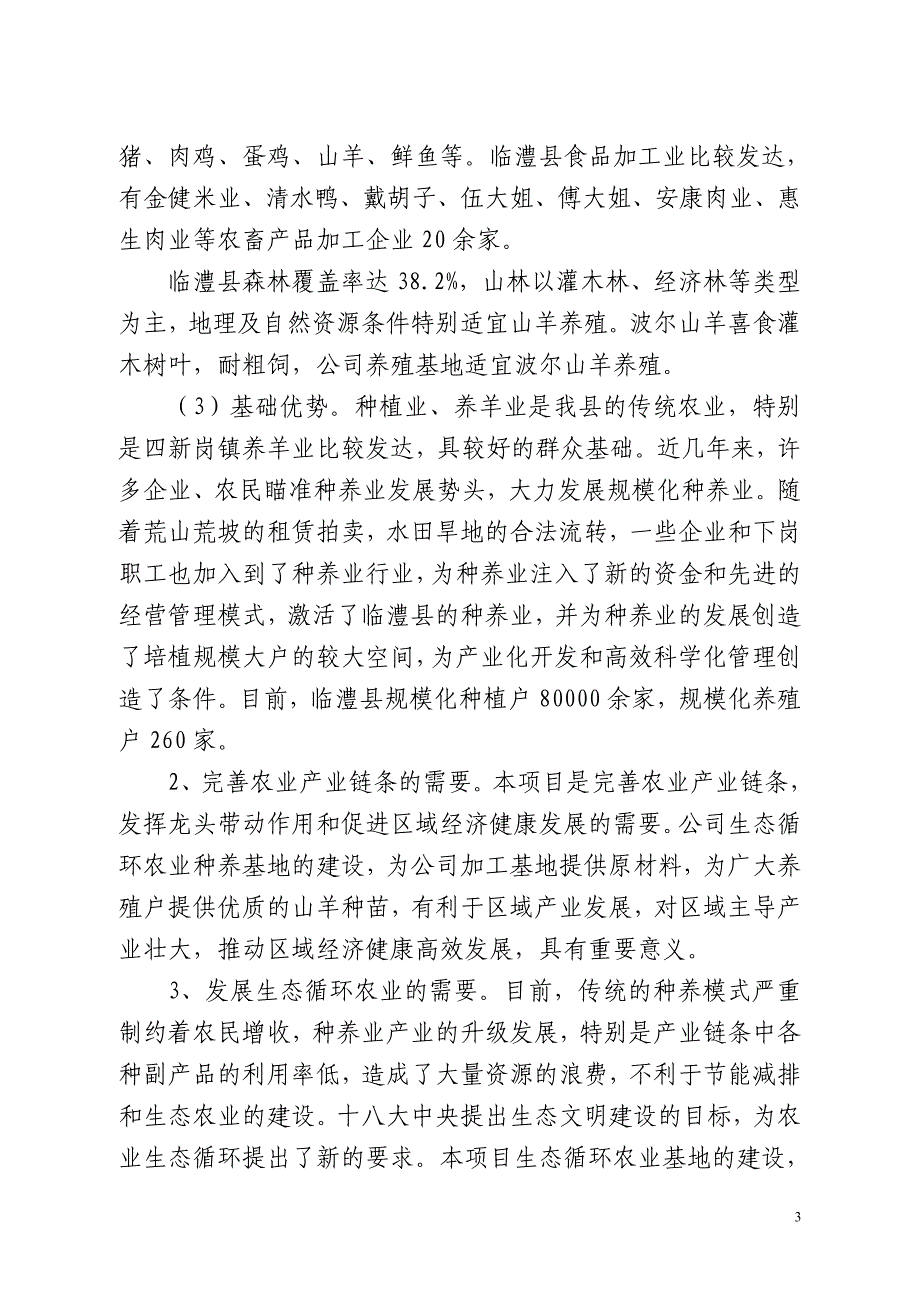 猪、肉鸡、蛋鸡、山羊、鲜鱼等。临澧县食品加工业比较发达，有金健米业、清水鸭、戴胡子、伍大姐、傅大姐、安康肉业、惠生肉业等农畜产品加工企业 20 余家。

临澧县森林覆盖率达 38.2%，山林以灌木林、经济林等类型为主，地理及自然资源条件特别适宜山羊养殖。波尔山羊喜食灌木树叶，耐粗饲，公司养殖基地适宜波尔山羊养殖。

（3）基础优势。种植业、养羊业是我县的传统农业，特别是四新岗镇养羊业比较发达，具较好的群众基础。近几年来，许多企业、农民瞄准种养业发展势头，大力发展规模化种养业。随着荒山荒坡的租赁拍卖，水田旱地的合法流转，一些企业和下岗职工也加入到了种养业行业，为种养业注入了新的资金和先进的经营管理模式，激活了临澧县的种养业，并为种养业的发展创造了培植规模大户的较大空间，为产业化开发和高效科学化管理创造了条件。目前，临澧县规模化种植户 80000 余家，规模化养殖户 260 家。

2、完善农业产业链条的需要。本项目是完善农业产业链条，发挥龙头带动作用和促进区域经济健康发展的需要。公司生态循环农业种养基地的建设，为公司加工基地提供原材料，为广大养殖户提供优质的山羊种苗，有利于区域产业发展，对区域主导产业壮大，推动区域经济健康高效发展，具有重要意义。

3、发展生态循环农业的需要。目前，传统的种养模式严重制约着农民增收，种养业产业的升级发展，特别是产业链条中各种副产品的利用率低，造成了大量资源的浪费，不利于节能减排和生态农业的建设。十八大中央提出生态文明建设的目标，为农业生态循环提出了新的要求。本项目生态循环农业基地的建设，

3